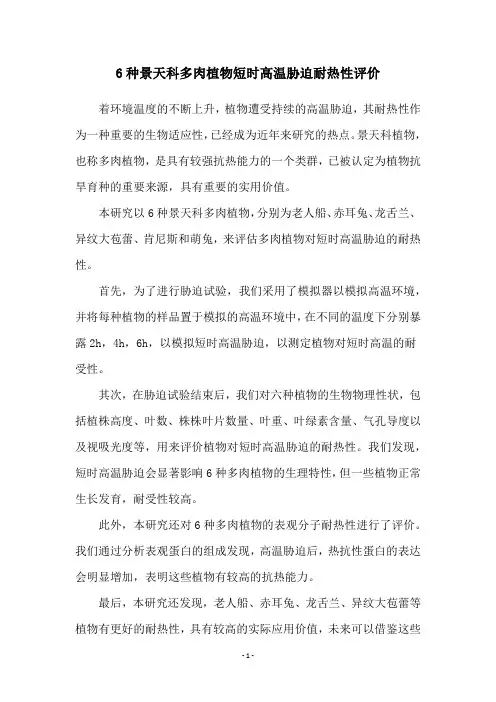 6 种景天科多肉植物短时高温胁迫耐热性评价

着环境温度的不断上升，植物遭受持续的高温胁迫，其耐热性作为一种重要的生物适应性，已经成为近年来研究的热点。景天科植物，也称多肉植物，是具有较强抗热能力的一个类群，已被认定为植物抗旱育种的重要来源，具有重要的实用价值。

本研究以 6 种景天科多肉植物，分别为老人船、赤耳兔、龙舌兰、异纹大苞蕾、肯尼斯和萌兔，来评估多肉植物对短时高温胁迫的耐热性。

首先，为了进行胁迫试验，我们采用了模拟器以模拟高温环境，并将每种植物的样品置于模拟的高温环境中，在不同的温度下分别暴露 2h，4h，6h，以模拟短时高温胁迫，以测定植物对短时高温的耐受性。

其次，在胁迫试验结束后，我们对六种植物的生物物理性状，包括植株高度、叶数、株株叶片数量、叶重、叶绿素含量、气孔导度以及视吸光度等，用来评价植物对短时高温胁迫的耐热性。我们发现，短时高温胁迫会显著影响 6 种多肉植物的生理特性，但一些植物正常生长发育，耐受性较高。

此外，本研究还对 6 种多肉植物的表观分子耐热性进行了评价。我们通过分析表观蛋白的组成发现，高温胁迫后，热抗性蛋白的表达会明显增加，表明这些植物有较高的抗热能力。

最后，本研究还发现，老人船、赤耳兔、龙舌兰、异纹大苞蕾等植物有更好的耐热性，具有较高的实际应用价值，未来可以借鉴这些

- 1 -